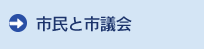 市民と市議会